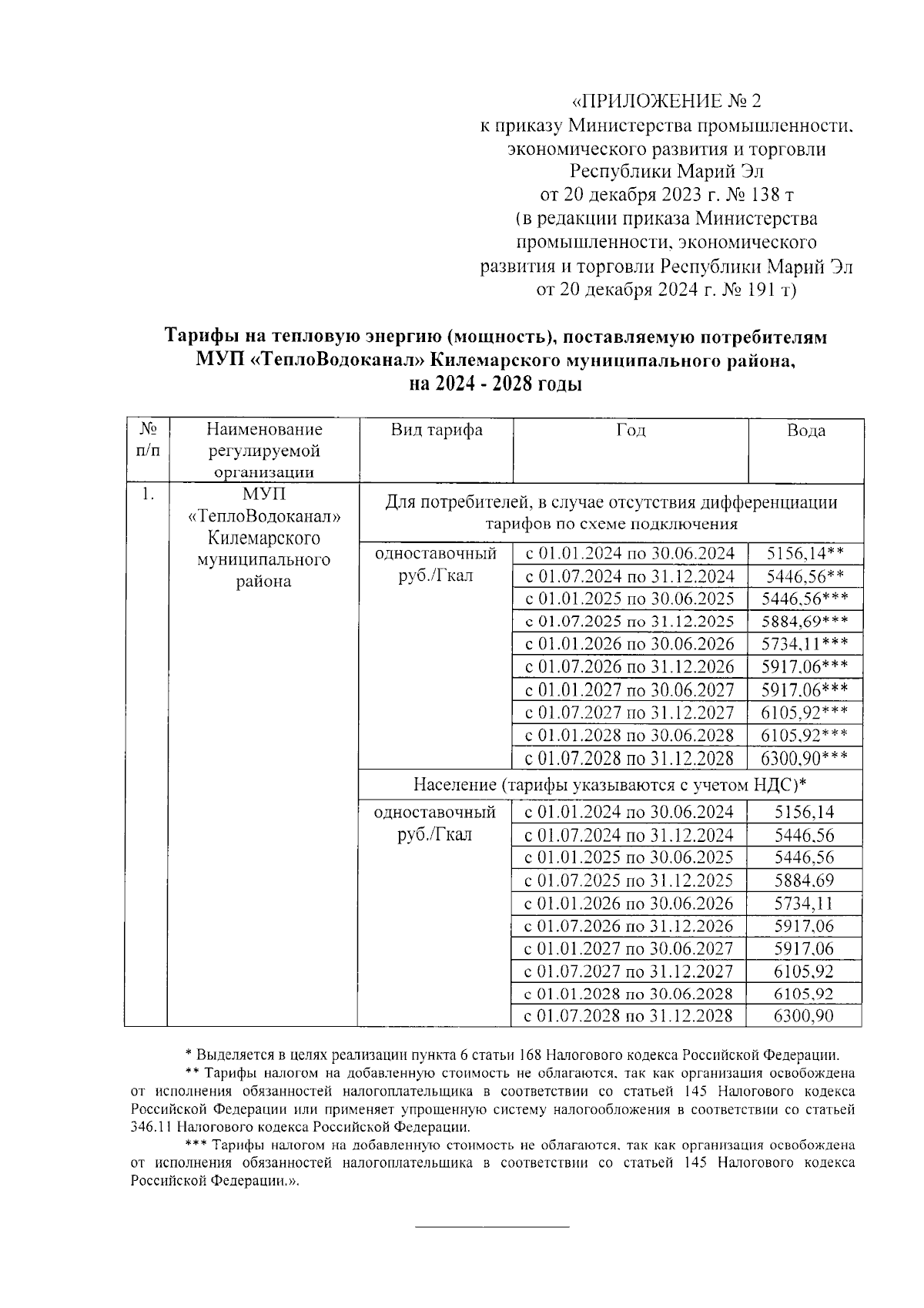 «ПРИЛОЖЕНИЕ № 2
к приказу Министерства промышленности, экономического развития и торговли Республики Марий Эл
от 20 декабря 2023 г. № 138 т
(в редакции приказа Министерства промышленности, экономического развития и торговли Республики Марий Эл
от 20 декабря 2024 г. № 191 т)

Тарифы на тепловую энергию (мощность), поставляемую потребителям МУП «ТеплоВодоканал» Килемарского муниципального района, на 2024 - 2028 годы

| № п/п | Наименование регулируемой организации | Вид тарифа | Год | Вода |
|---|---|---|---|---|
| 1. | МУП «ТеплоВодоканал» Килемарского муниципального района | Для потребителей, в случае отсутствия дифференциации тарифов по схеме подключения | | |
| | | одноставочный руб./Гкал | с 01.01.2024 по 30.06.2024 | 5156,14** |
| | | | с 01.07.2024 по 31.12.2024 | 5446,56** |
| | | | с 01.01.2025 по 30.06.2025 | 5446,56*** |
| | | | с 01.07.2025 по 31.12.2025 | 5884,69*** |
| | | | с 01.01.2026 по 30.06.2026 | 5734,11*** |
| | | | с 01.07.2026 по 31.12.2026 | 5917,06*** |
| | | | с 01.01.2027 по 30.06.2027 | 5917,06*** |
| | | | с 01.07.2027 по 31.12.2027 | 6105,92*** |
| | | | с 01.01.2028 по 30.06.2028 | 6105,92*** |
| | | | с 01.07.2028 по 31.12.2028 | 6300,90*** |
| | | Население (тарифы указываются с учетом НДС)* | | |
| | | одноставочный руб./Гкал | с 01.01.2024 по 30.06.2024 | 5156,14 |
| | | | с 01.07.2024 по 31.12.2024 | 5446,56 |
| | | | с 01.01.2025 по 30.06.2025 | 5446,56 |
| | | | с 01.07.2025 по 31.12.2025 | 5884,69 |
| | | | с 01.01.2026 по 30.06.2026 | 5734,11 |
| | | | с 01.07.2026 по 31.12.2026 | 5917,06 |
| | | | с 01.01.2027 по 30.06.2027 | 5917,06 |
| | | | с 01.07.2027 по 31.12.2027 | 6105,92 |
| | | | с 01.01.2028 по 30.06.2028 | 6105,92 |
| | | | с 01.07.2028 по 31.12.2028 | 6300,90 |

* Выделяется в целях реализации пункта 6 статьи 168 Налогового кодекса Российской Федерации.
** Тарифы налогом на добавленную стоимость не облагаются, так как организация освобождена от исполнения обязанностей налогоплательщика в соответствии со статьей 145 Налогового кодекса Российской Федерации или применяет упрощенную систему налогообложения в соответствии со статьей 346.11 Налогового кодекса Российской Федерации.
*** Тарифы налогом на добавленную стоимость не облагаются, так как организация освобождена от исполнения обязанностей налогоплательщика в соответствии со статьей 145 Налогового кодекса Российской Федерации.».